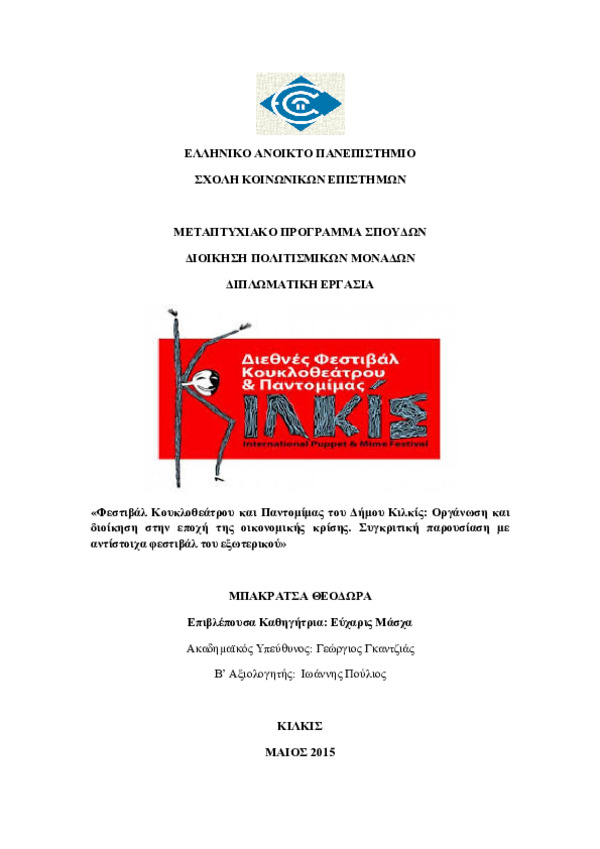 ΕΛΛΗΝΙΚΟ ΑΝΟΙΚΤΟ ΠΑΝΕΠΙΣΤΗΜΙΟ

ΣΧΟΛΗ ΚΟΙΝΩΝΙΚΩΝ ΕΠΙΣΤΗΜΩΝ

ΜΕΤΑΠΤΥΧΙΑΚΟ ΠΡΟΓΡΑΜΜΑ ΣΠΟΥΔΩΝ

ΔΙΟΙΚΗΣΗ ΠΟΛΙΤΙΣΜΙΚΩΝ ΜΟΝΑΔΩΝ

ΔΙΠΛΩΜΑΤΙΚΗ ΕΡΓΑΣΙΑ

Διεθνές Φεστιβάλ Κουκλοθεάτρου & Παντομίμας

ΚΙΛΚΙΣ

International Puppet & Mime Festival

«Φεστιβάλ Κουκλοθεάτρου και Παντομίμας του Δήμου Κιλκίς: Οργάνωση και διοίκηση στην εποχή της οικονομικής κρίσης. Συγκριτική παρουσίαση με αντίστοιχα φεστιβάλ του εξωτερικού»

ΜΠΑΚΡΑΤΣΑ ΘΕΟΔΩΡΑ

Επιβλέπουσα Καθηγήτρια: Εύχαρις Μάσχα

Ακαδημαϊκός Υπεύθυνος: Γεώργιος Γκαντζιάς

Β' Αξιολογητής: Ιωάννης Πούλιος

ΚΙΛΚΙΣ

ΜΑΙΟΣ 2015